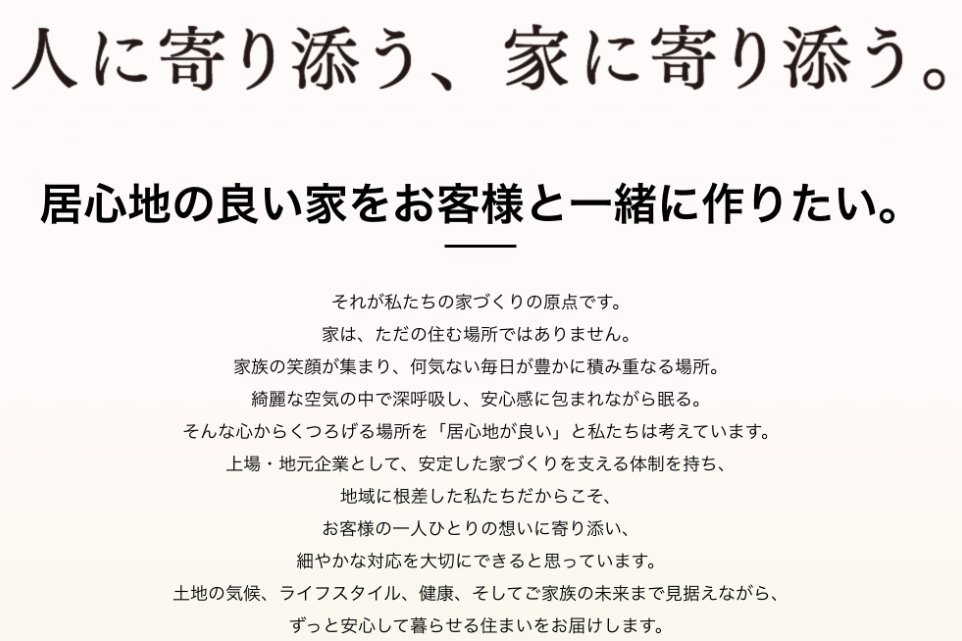 人に寄り添う、家に寄り添う。

居心地の良い家をお客様と一緒に作りたい。

それが私たちの家づくりの原点です。
家は、ただの住む場所ではありません。
家族の笑顔が集まり、何気ない毎日が豊かに積み重なる場所。
綺麗な空気の中で深呼吸し、安心感に包まれながら眠る。
そんな心からくつろげる場所を「居心地が良い」と私たちは考えています。
上場・地元企業として、安定した家づくりを支える体制を持ち、
地域に根差した私たちだからこそ、
お客様の一人ひとりの想いに寄り添い、
細やかな対応を大切にできると思っています。
土地の気候、ライフスタイル、健康、そしてご家族の未来まで見据えながら、
ずっと安心して暮らせる住まいをお届けします。